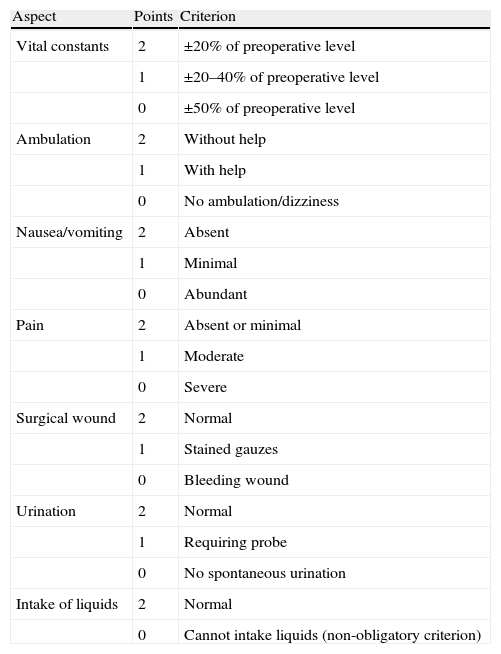 | Aspect | Points | Criterion |
|---|---|---|
| Vital constants | 2 | ±20% of preoperative level |
| | 1 | ±20–40% of preoperative level |
| | 0 | ±50% of preoperative level |
| Ambulation | 2 | Without help |
| | 1 | With help |
| | 0 | No ambulation/dizziness |
| Nausea/vomiting | 2 | Absent |
| | 1 | Minimal |
| | 0 | Abundant |
| Pain | 2 | Absent or minimal |
| | 1 | Moderate |
| | 0 | Severe |
| Surgical wound | 2 | Normal |
| | 1 | Stained gauzes |
| | 0 | Bleeding wound |
| Urination | 2 | Normal |
| | 1 | Requiring probe |
| | 0 | No spontaneous urination |
| Intake of liquids | 2 | Normal |
| | 0 | Cannot intake liquids (non-obligatory criterion) |